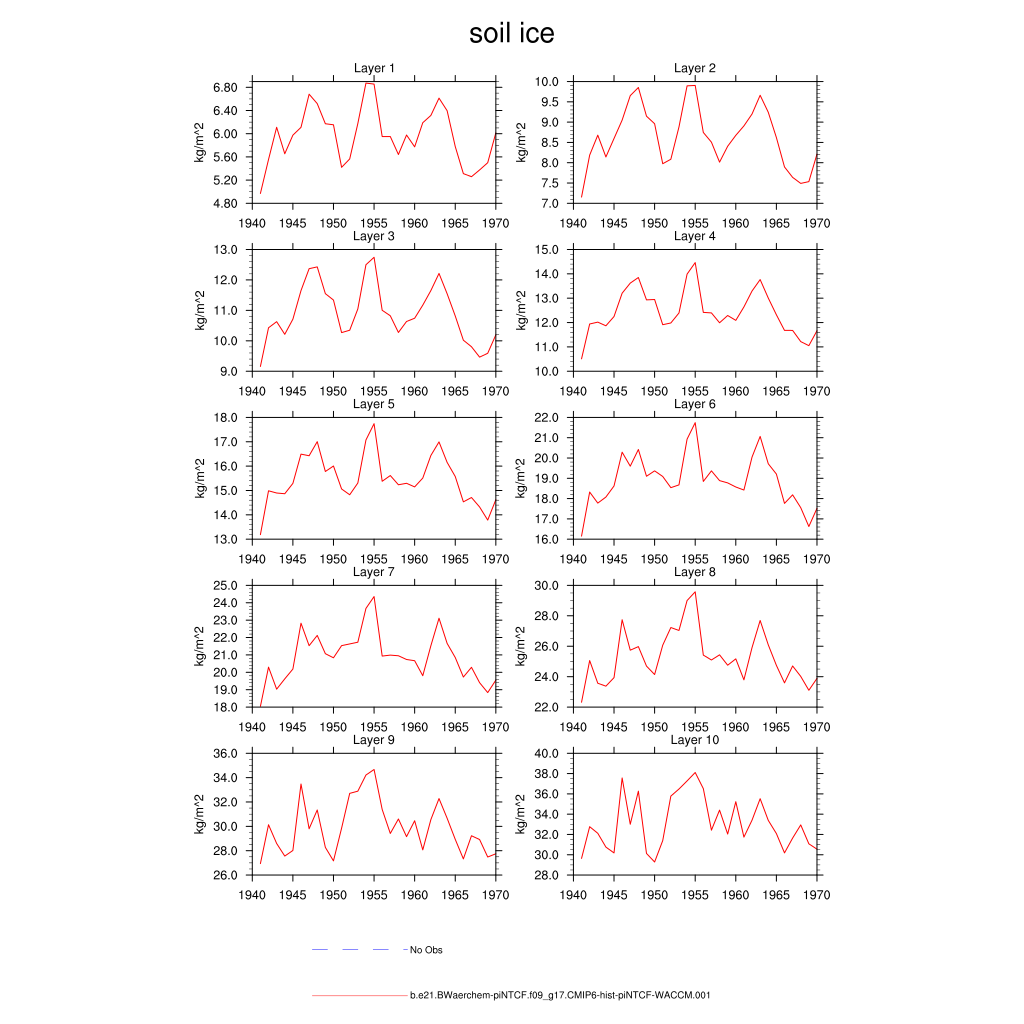 soil ice

Layer 1
kg/m^2
6.80
6.40
6.00
5.60
5.20
4.80
1940 1945 1950 1955 1960 1965 1970

Layer 2
kg/m^2
10.0
9.5
9.0
8.5
8.0
7.5
7.0
1940 1945 1950 1955 1960 1965 1970

Layer 3
kg/m^2
13.0
12.0
11.0
10.0
9.0
1940 1945 1950 1955 1960 1965 1970

Layer 4
kg/m^2
15.0
14.0
13.0
12.0
11.0
10.0
1940 1945 1950 1955 1960 1965 1970

Layer 5
kg/m^2
18.0
17.0
16.0
15.0
14.0
13.0
1940 1945 1950 1955 1960 1965 1970

Layer 6
kg/m^2
22.0
21.0
20.0
19.0
18.0
17.0
16.0
1940 1945 1950 1955 1960 1965 1970

Layer 7
kg/m^2
25.0
24.0
23.0
22.0
21.0
20.0
19.0
18.0
1940 1945 1950 1955 1960 1965 1970

Layer 8
kg/m^2
30.0
28.0
26.0
24.0
22.0
1940 1945 1950 1955 1960 1965 1970

Layer 9
kg/m^2
36.0
34.0
32.0
30.0
28.0
26.0
1940 1945 1950 1955 1960 1965 1970

Layer 10
kg/m^2
40.0
38.0
36.0
34.0
32.0
30.0
28.0
1940 1945 1950 1955 1960 1965 1970

No Obs

b.e21.BWaerchem-piNTCF.f09_g17.CMIP6-hist-piNTCF-WACCM.001